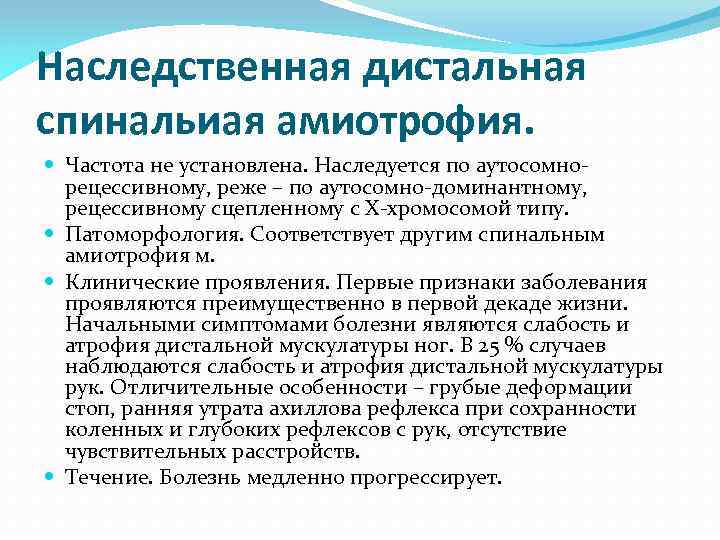 Наследственная дистальная спинальиая амиотрофия.

Частота не установлена. Наследуется по аутосомно-рецессивному, реже – по аутосомно-доминантному, рецессивному сцепленному с Х-хромосомой типу.

Патоморфология. Соответствует другим спинальным амиотрофия м.

Клинические проявления. Первые признаки заболевания проявляются преимущественно в первой декаде жизни. Начальными симптомами болезни являются слабость и атрофия дистальной мускулатуры ног. В 25 % случаев наблюдаются слабость и атрофия дистальной мускулатуры рук. Отличительные особенности – грубые деформации стоп, ранняя утрата ахиллова рефлекса при сохранности коленных и глубоких рефлексов с рук, отсутствие чувствительных расстройств.

Течение. Болезнь медленно прогрессирует.